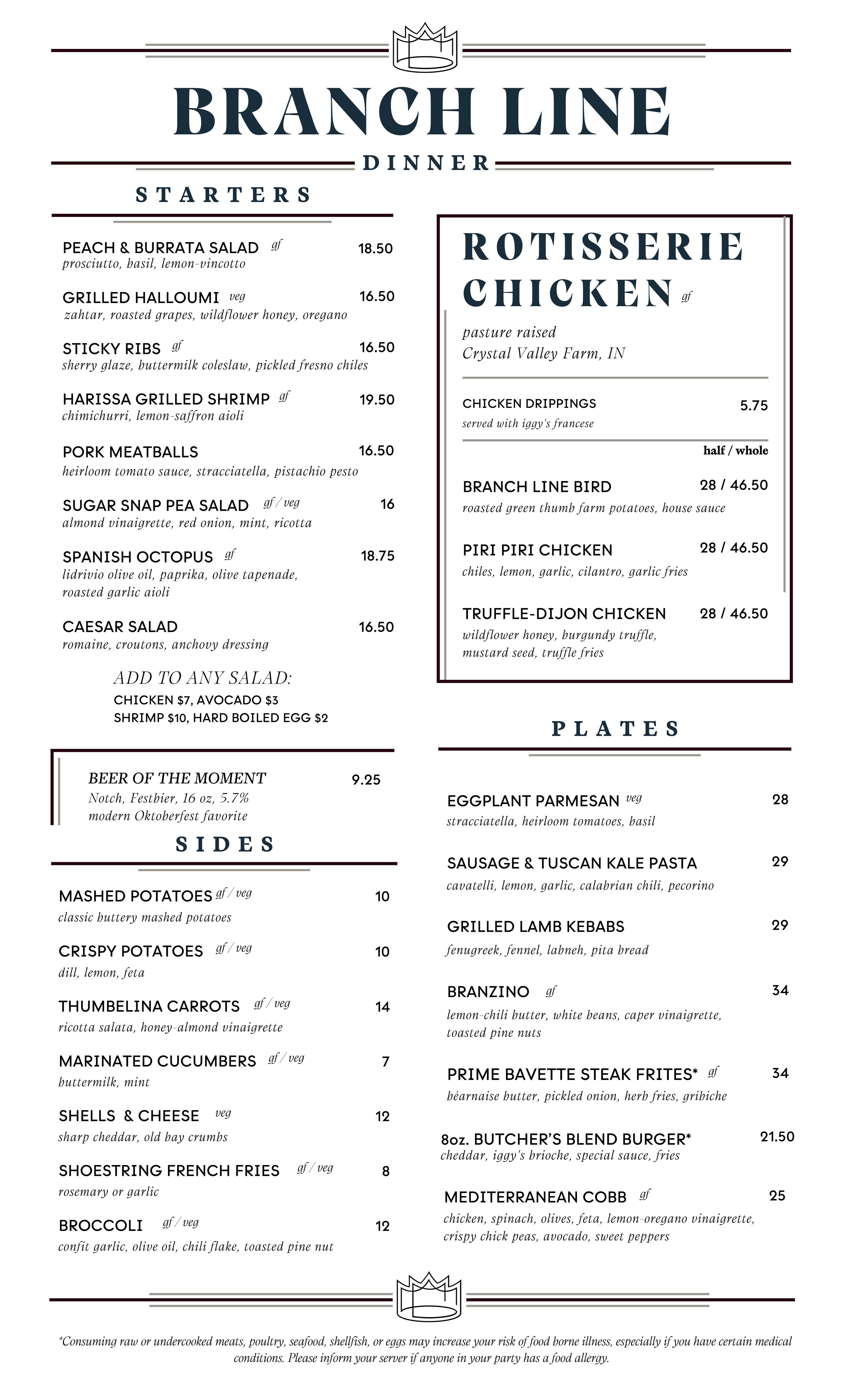 BRANCH LINE

DINNER

STARTERS

PEACH & BURRATA SALAD gf 18.50
prosciutto, basil, lemon-vincotto

GRILLED HALLOUMI veg 16.50
zahtar, roasted grapes, wildflower honey, oregano

STICKY RIBS gf 16.50
sherry glaze, buttermilk coleslaw, pickled fresno chiles

HARISSA GRILLED SHRIMP gf 19.50
chimichurri, lemon-saffron aioli

PORK MEATBALLS 16.50
heirloom tomato sauce, stracciatella, pistachio pesto

SUGAR SNAP PEA SALAD gf / veg 16
almond vinaigrette, red onion, mint, ricotta

SPANISH OCTOPUS gf 18.75
lidrivio olive oil, paprika, olive tapenade, roasted garlic aioli

CAESAR SALAD 16.50
romaine, croutons, anchovy dressing

ADD TO ANY SALAD:
CHICKEN $7, AVOCADO $3
SHRIMP $10, HARD BOILED EGG $2

BEER OF THE MOMENT 9.25
Notch, Festbier, 16 oz, 5.7%
modern Oktoberfest favorite

SIDES

MASHED POTATOES gf / veg 10
classic buttery mashed potatoes

CRISPY POTATOES gf / veg 10
dill, lemon, feta

THUMBELINA CARROTS gf / veg 14
ricotta salata, honey-almond vinaigrette

MARINATED CUCUMBERS gf / veg 7
buttermilk, mint

SHELLS & CHEESE veg 12
sharp cheddar, old bay crumbs

SHOESTRING FRENCH FRIES gf / veg 8
rosemary or garlic

BROCCOLI gf / veg 12
confit garlic, olive oil, chili flake, toasted pine nut

ROTISSERIE CHICKEN gf

pasture raised
Crystal Valley Farm, IN

CHICKEN DRIPPINGS 5.75
served with iggy's francese

half / whole

BRANCH LINE BIRD 28 / 46.50
roasted green thumb farm potatoes, house sauce

PIRI PIRI CHICKEN 28 / 46.50
chiles, lemon, garlic, cilantro, garlic fries

TRUFFLE-DIJON CHICKEN 28 / 46.50
wildflower honey, burgundy truffle, mustard seed, truffle fries

PLATES

EGGPLANT PARMESAN veg 28
stracciatella, heirloom tomatoes, basil

SAUSAGE & TUSCAN KALE PASTA 29
cavatelli, lemon, garlic, calabrian chili, pecorino

GRILLED LAMB KEBABS 29
fenugreek, fennel, labneh, pita bread

BRANZINO gf 34
lemon-chili butter, white beans, caper vinaigrette, toasted pine nuts

PRIME BAVETTE STEAK FRITES* gf 34
béarnaise butter, pickled onion, herb fries, gribiche

8oz. BUTCHER'S BLEND BURGER* 21.50
cheddar, iggy's brioche, special sauce, fries

MEDITERRANEAN COBB gf 25
chicken, spinach, olives, feta, lemon-oregano vinaigrette, crispy chick peas, avocado, sweet peppers

*Consuming raw or undercooked meats, poultry, seafood, shellfish, or eggs may increase your risk of food borne illness, especially if you have certain medical conditions. Please inform your server if anyone in your party has a food allergy.